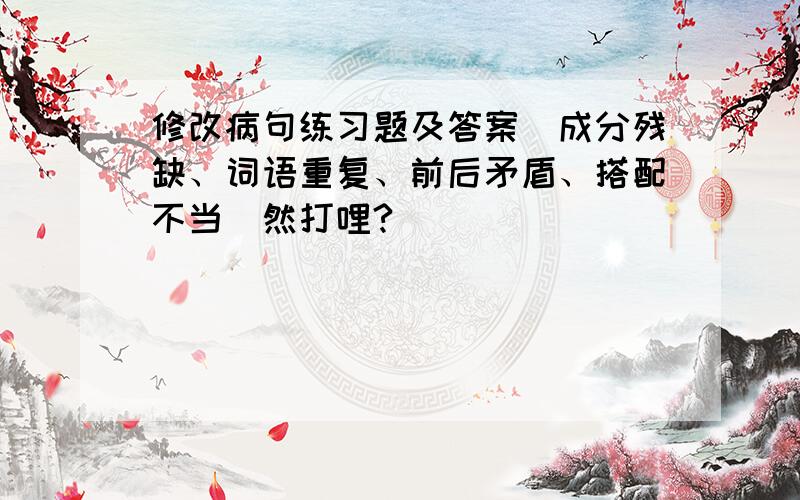 修改病句练习题及答案（成分残缺、词语重复、前后矛盾、搭配不当）然打哩？